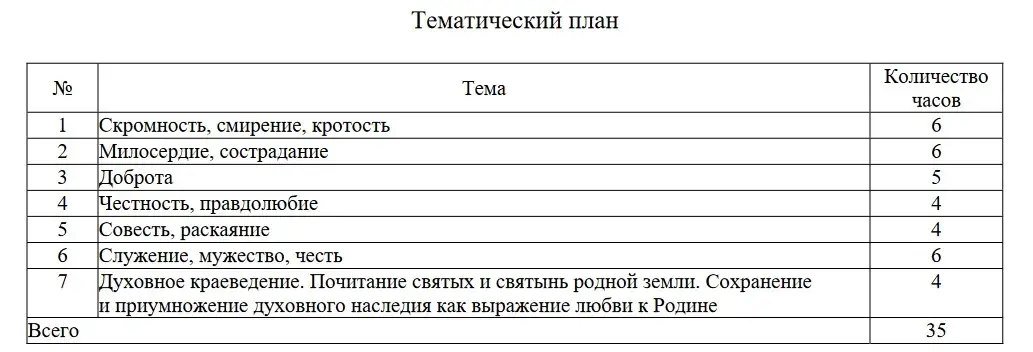 Тематический план

| № | Тема | Количество часов |
|---|---|---|
| 1 | Скромность, смирение, кротость | 6 |
| 2 | Милосердие, сострадание | 6 |
| 3 | Доброта | 5 |
| 4 | Честность, правдолюбие | 4 |
| 5 | Совесть, раскаяние | 4 |
| 6 | Служение, мужество, честь | 6 |
| 7 | Духовное краеведение. Почитание святых и святынь родной земли. Сохранение и приумножение духовного наследия как выражение любви к Родине | 4 |
| Всего | | 35 |